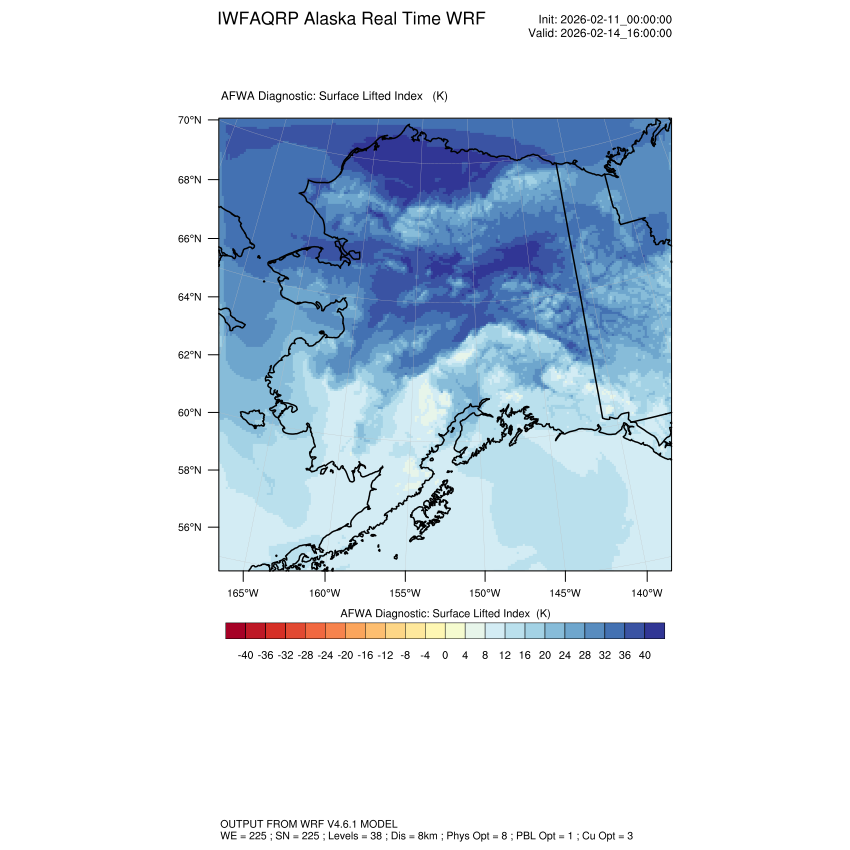 IWFAQRP Alaska Real Time WRF

Init: 2026-02-11_00:00:00
Valid: 2026-02-14_16:00:00

AFWA Diagnostic: Surface Lifted Index (K)

70°N
68°N
66°N
64°N
62°N
60°N
58°N
56°N

165°W 160°W 155°W 150°W 145°W 140°W

AFWA Diagnostic: Surface Lifted Index (K)

-40 -36 -32 -28 -24 -20 -16 -12 -8 -4 0 4 8 12 16 20 24 28 32 36 40

OUTPUT FROM WRF V4.6.1 MODEL
WE = 225 ; SN = 225 ; Levels = 38 ; Dis = 8km ; Phys Opt = 8 ; PBL Opt = 1 ; Cu Opt = 3